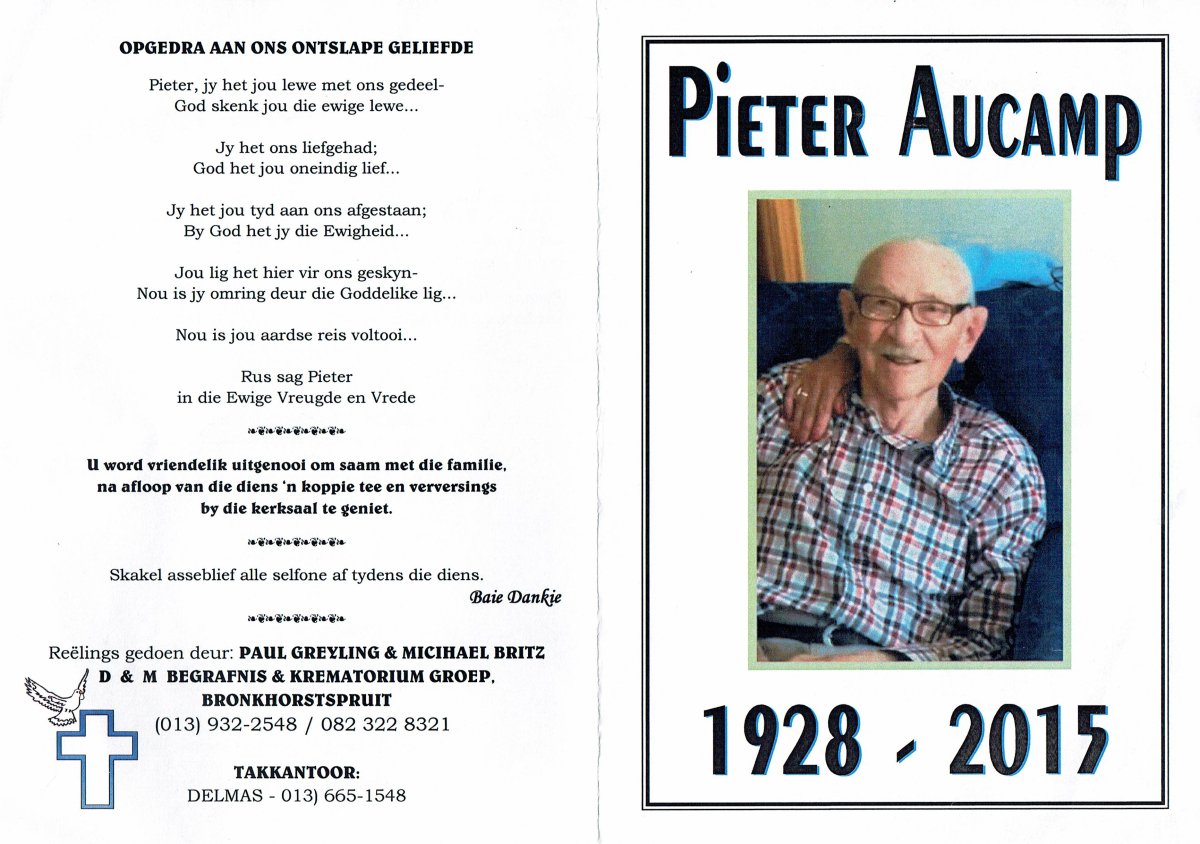 OPGEDRA AAN ONS ONTSLAPE GELIEFDE

Pieter, jy het jou lewe met ons gedeel-
God skenk jou die ewige lewe...

Jy het ons liefgehad;
God het jou oneindig lief...

Jy het jou tyd aan ons afgestaan;
By God het jy die Ewigheid...

Jou lig het hier vir ons geskyn-
Nou is jy omring deur die Goddelike lig...

Nou is jou aardse reis voltooi...

Rus sag Pieter
in die Ewige Vreugde en Vrede

U word vriendelik uitgenooi om saam met die familie, na afloop van die diens 'n koppie tee en verversings by die kerksaal te geniet.

Skakel asseblief alle selfone af tydens die diens.
Baie Dankie

Reëlings gedoen deur: PAUL GREYLING & MICIHAEL BRITZ
D & M BEGRAFNIS & KREMATORIUM GROEP,
BRONKHORSTSPRUIT
(013) 932-2548 / 082 322 8321

TAKKANTOOR:
DELMAS - 013) 665-1548

PIETER AUCAMP

1928 - 2015